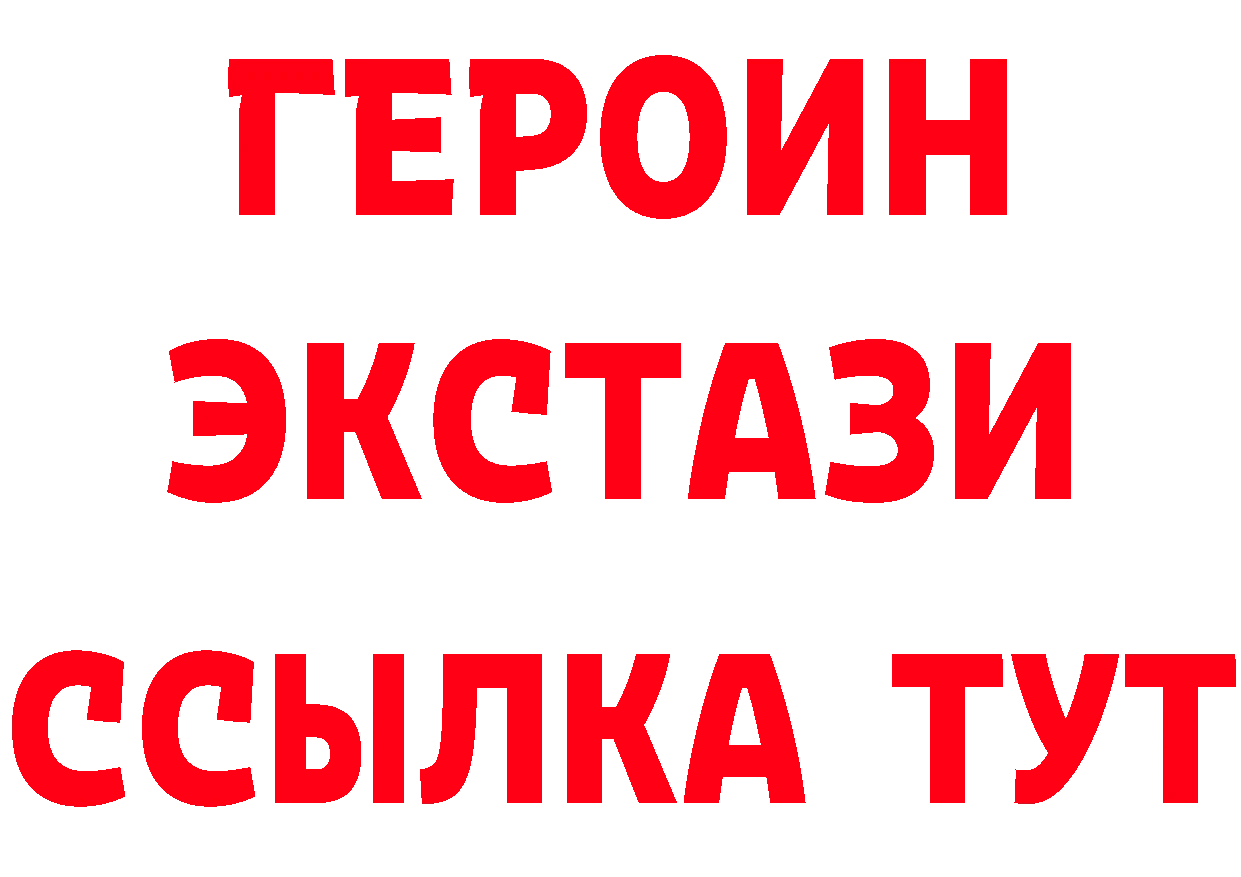 ГЕРОИН
ЭКСТАЗИ
ССЫЛКА ТУТ